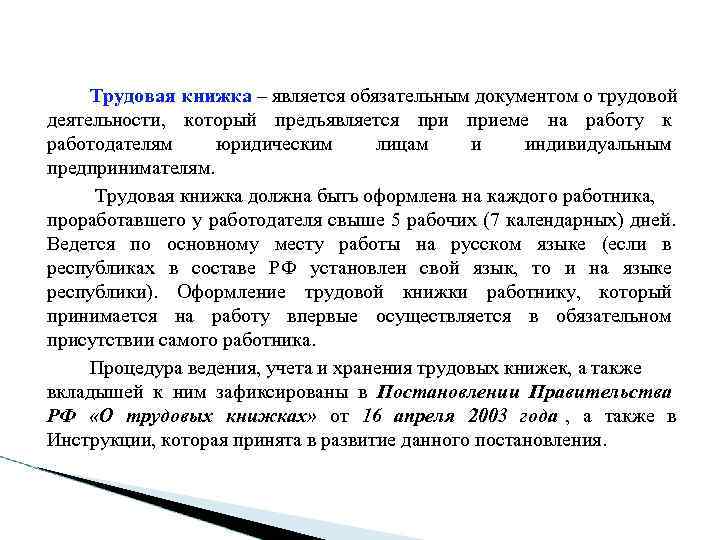 Трудовая книжка – является обязательным документом о трудовой деятельности, который предъявляется при приеме на работу к работодателям юридическим лицам и индивидуальным предпринимателям.

Трудовая книжка должна быть оформлена на каждого работника, проработавшего у работодателя свыше 5 рабочих (7 календарных) дней. Ведется по основному месту работы на русском языке (если в республиках в составе РФ установлен свой язык, то и на языке республики). Оформление трудовой книжки работнику, который принимается на работу впервые осуществляется в обязательном присутствии самого работника.

Процедура ведения, учета и хранения трудовых книжек, а также вкладышей к ним зафиксированы в Постановлении Правительства РФ «О трудовых книжках» от 16 апреля 2003 года , а также в Инструкции, которая принята в развитие данного постановления.